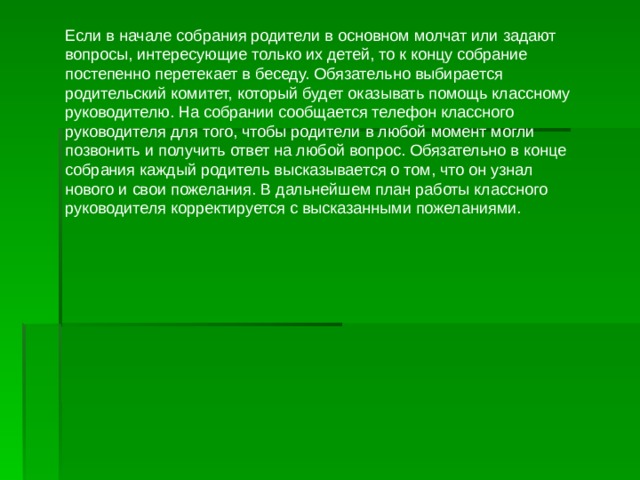 Если в начале собрания родители в основном молчат или задают вопросы, интересующие только их детей, то к концу собрание постепенно перетекает в беседу. Обязательно выбирается родительский комитет, который будет оказывать помощь классному руководителю. На собрании сообщается телефон классного руководителя для того, чтобы родители в любой момент могли позвонить и получить ответ на любой вопрос. Обязательно в конце собрания каждый родитель высказывается о том, что он узнал нового и свои пожелания. В дальнейшем план работы классного руководителя корректируется с высказанными пожеланиями.